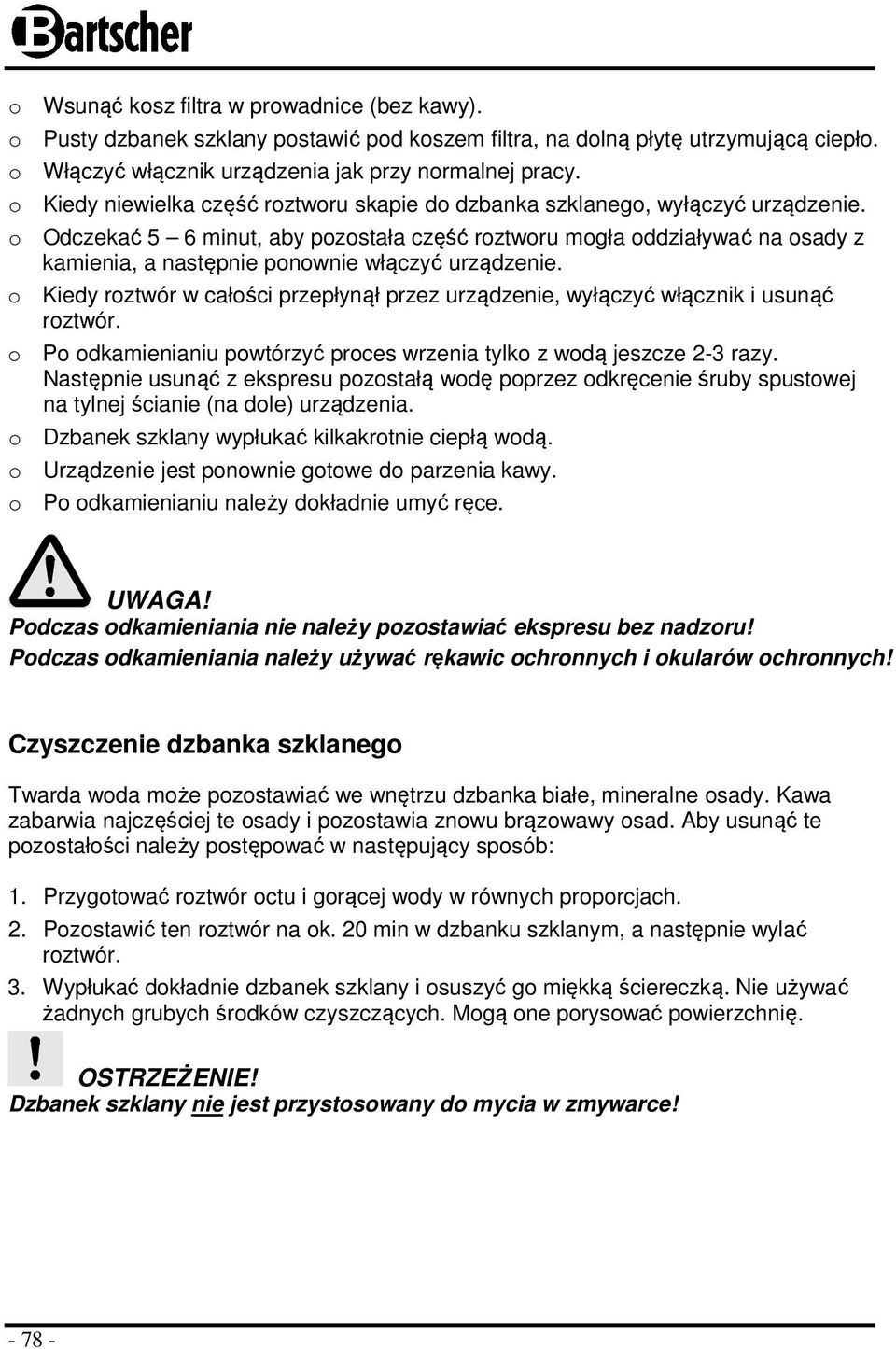 Bartscher

o Wsunąć kosz filtra w prowadnice (bez kawy).
o Pusty dzbanek szklany postawić pod koszem filtra, na dolną płytę utrzymującą ciepło.
o Włączyć włącznik urządzenia jak przy normalnej pracy.
o Kiedy niewielka część roztworu skapie do dzbanka szklanego, wyłączyć urządzenie.
o Odczekać 5 – 6 minut, aby pozostała część roztworu mogła oddziaływać na osady z kamienia, a następnie ponownie włączyć urządzenie.
o Kiedy roztwór w całości przepłynął przez urządzenie, wyłączyć włącznik i usunąć roztwór.
o Po odkamienianiu powtórzyć proces wrzenia tylko z wodą jeszcze 2-3 razy. Następnie usunąć z ekspresu pozostałą wodę poprzez odkręcenie śruby spustowej na tylnej ścianie (na dole) urządzenia.
o Dzbanek szklany wypłukać kilkakrotnie ciepłą wodą.
o Urządzenie jest ponownie gotowe do parzenia kawy.
o Po odkamienianiu należy dokładnie umyć ręce.

UWAGA!
Podczas odkamieniania nie należy pozostawiać ekspresu bez nadzoru!
Podczas odkamieniania należy używać rękawic ochronnych i okularów ochronnych!

Czyszczenie dzbanka szklanego

Twarda woda może pozostawiać we wnętrzu dzbanka białe, mineralne osady. Kawa zabarwia najczęściej te osady i pozostawia znowu brązowawy osad. Aby usunąć te pozostałości należy postępować w następujący sposób:

1. Przygotować roztwór octu i gorącej wody w równych proporcjach.
2. Pozostawić ten roztwór na ok. 20 min w dzbanku szklanym, a następnie wylać roztwór.
3. Wypłukać dokładnie dzbanek szklany i osuszyć go miękką ściereczką. Nie używać żadnych grubych środków czyszczących. Mogą one porysować powierzchnię.

OSTRZEŻENIE!
Dzbanek szklany nie jest przystosowany do mycia w zmywarce!

- 78 -